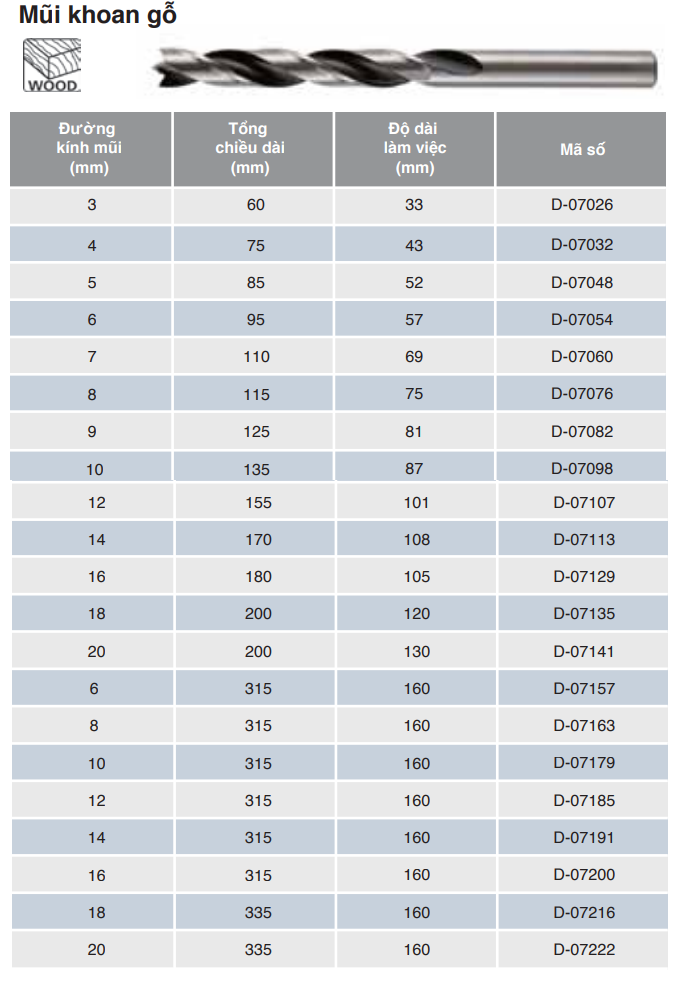 Mũi khoan gỗ

WOOD

| Đường kính mũi (mm) | Tổng chiều dài (mm) | Độ dài làm việc (mm) | Mã số |
|---|---|---|---|
| 3 | 60 | 33 | D-07026 |
| 4 | 75 | 43 | D-07032 |
| 5 | 85 | 52 | D-07048 |
| 6 | 95 | 57 | D-07054 |
| 7 | 110 | 69 | D-07060 |
| 8 | 115 | 75 | D-07076 |
| 9 | 125 | 81 | D-07082 |
| 10 | 135 | 87 | D-07098 |
| 12 | 155 | 101 | D-07107 |
| 14 | 170 | 108 | D-07113 |
| 16 | 180 | 105 | D-07129 |
| 18 | 200 | 120 | D-07135 |
| 20 | 200 | 130 | D-07141 |
| 6 | 315 | 160 | D-07157 |
| 8 | 315 | 160 | D-07163 |
| 10 | 315 | 160 | D-07179 |
| 12 | 315 | 160 | D-07185 |
| 14 | 315 | 160 | D-07191 |
| 16 | 315 | 160 | D-07200 |
| 18 | 335 | 160 | D-07216 |
| 20 | 335 | 160 | D-07222 |